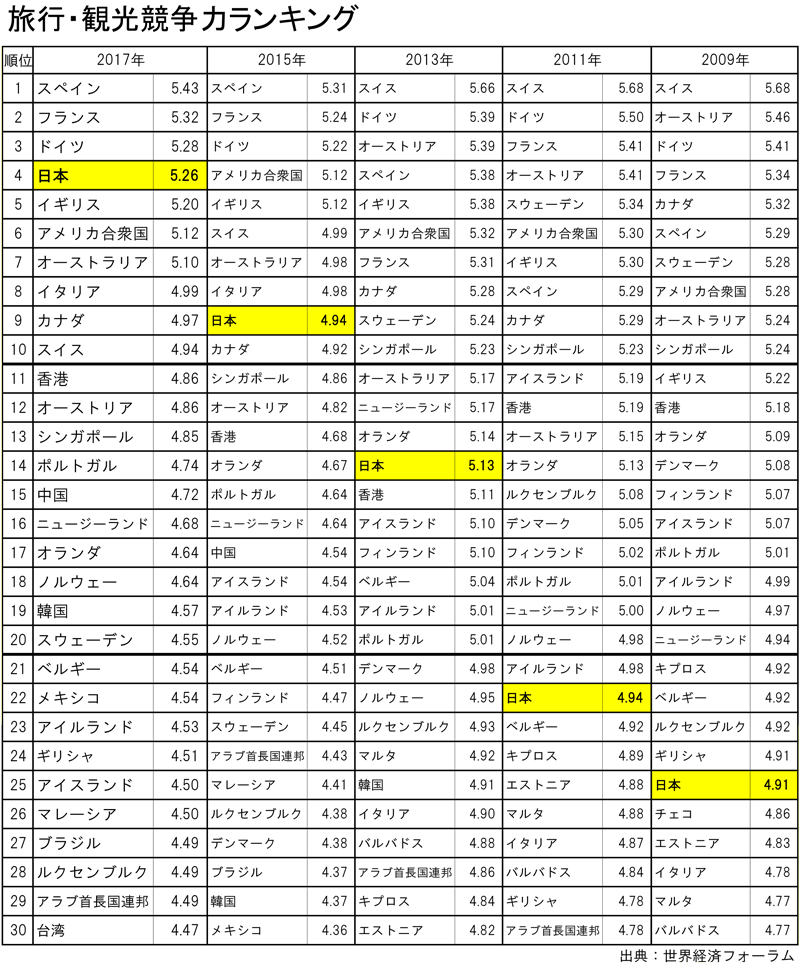 旅行・観光競争力ランキング

| 順位 | 2017年 | | 2015年 | | 2013年 | | 2011年 | | 2009年 | |
|---|---|---|---|---|---|---|---|---|---|---|
| 1 | スペイン | 5.43 | スペイン | 5.31 | スイス | 5.66 | スイス | 5.68 | スイス | 5.68 |
| 2 | フランス | 5.32 | フランス | 5.24 | ドイツ | 5.39 | ドイツ | 5.50 | オーストリア | 5.46 |
| 3 | ドイツ | 5.28 | ドイツ | 5.22 | オーストリア | 5.39 | フランス | 5.41 | ドイツ | 5.41 |
| 4 | 日本 | 5.26 | アメリカ合衆国 | 5.12 | スペイン | 5.38 | オーストリア | 5.41 | フランス | 5.34 |
| 5 | イギリス | 5.20 | イギリス | 5.12 | イギリス | 5.38 | スウェーデン | 5.34 | カナダ | 5.32 |
| 6 | アメリカ合衆国 | 5.12 | スイス | 4.99 | アメリカ合衆国 | 5.32 | アメリカ合衆国 | 5.30 | スペイン | 5.29 |
| 7 | オーストラリア | 5.10 | オーストラリア | 4.98 | フランス | 5.31 | イギリス | 5.30 | スウェーデン | 5.28 |
| 8 | イタリア | 4.99 | イタリア | 4.98 | カナダ | 5.28 | スペイン | 5.29 | アメリカ合衆国 | 5.28 |
| 9 | カナダ | 4.97 | 日本 | 4.94 | スウェーデン | 5.24 | カナダ | 5.29 | オーストラリア | 5.24 |
| 10 | スイス | 4.94 | カナダ | 4.92 | シンガポール | 5.23 | シンガポール | 5.23 | シンガポール | 5.24 |
| 11 | 香港 | 4.86 | シンガポール | 4.86 | オーストラリア | 5.17 | アイスランド | 5.19 | イギリス | 5.22 |
| 12 | オーストリア | 4.86 | オーストリア | 4.82 | ニュージーランド | 5.17 | 香港 | 5.19 | 香港 | 5.18 |
| 13 | シンガポール | 4.85 | 香港 | 4.68 | オランダ | 5.14 | オーストラリア | 5.15 | オランダ | 5.09 |
| 14 | ポルトガル | 4.74 | オランダ | 4.67 | 日本 | 5.13 | オランダ | 5.13 | デンマーク | 5.08 |
| 15 | 中国 | 4.72 | ポルトガル | 4.64 | 香港 | 5.11 | ルクセンブルク | 5.08 | フィンランド | 5.07 |
| 16 | ニュージーランド | 4.68 | ニュージーランド | 4.64 | アイスランド | 5.10 | デンマーク | 5.05 | アイスランド | 5.07 |
| 17 | オランダ | 4.64 | 中国 | 4.54 | フィンランド | 5.10 | フィンランド | 5.02 | ポルトガル | 5.01 |
| 18 | ノルウェー | 4.64 | アイスランド | 4.54 | ベルギー | 5.04 | ポルトガル | 5.01 | アイルランド | 4.99 |
| 19 | 韓国 | 4.57 | アイルランド | 4.53 | アイルランド | 5.01 | ニュージーランド | 5.00 | ノルウェー | 4.97 |
| 20 | スウェーデン | 4.55 | ノルウェー | 4.52 | ポルトガル | 5.01 | ノルウェー | 4.98 | ニュージーランド | 4.94 |
| 21 | ベルギー | 4.54 | ベルギー | 4.51 | デンマーク | 4.98 | アイルランド | 4.98 | キプロス | 4.92 |
| 22 | メキシコ | 4.54 | フィンランド | 4.47 | ノルウェー | 4.95 | 日本 | 4.94 | ベルギー | 4.92 |
| 23 | アイルランド | 4.53 | スウェーデン | 4.45 | ルクセンブルク | 4.93 | ベルギー | 4.92 | ルクセンブルク | 4.92 |
| 24 | ギリシャ | 4.51 | アラブ首長国連邦 | 4.43 | マルタ | 4.92 | キプロス | 4.89 | ギリシャ | 4.91 |
| 25 | アイスランド | 4.50 | マレーシア | 4.41 | 韓国 | 4.91 | エストニア | 4.88 | 日本 | 4.91 |
| 26 | マレーシア | 4.50 | ルクセンブルク | 4.38 | イタリア | 4.90 | マルタ | 4.88 | チェコ | 4.86 |
| 27 | ブラジル | 4.49 | デンマーク | 4.38 | バルバドス | 4.88 | イタリア | 4.87 | エストニア | 4.83 |
| 28 | ルクセンブルク | 4.49 | ブラジル | 4.37 | アラブ首長国連邦 | 4.86 | バルバドス | 4.84 | イタリア | 4.78 |
| 29 | アラブ首長国連邦 | 4.49 | 韓国 | 4.37 | キプロス | 4.84 | ギリシャ | 4.78 | マルタ | 4.77 |
| 30 | 台湾 | 4.47 | メキシコ | 4.36 | エストニア | 4.82 | アラブ首長国連邦 | 4.78 | バルバドス | 4.77 |

出典：世界経済フォーラム